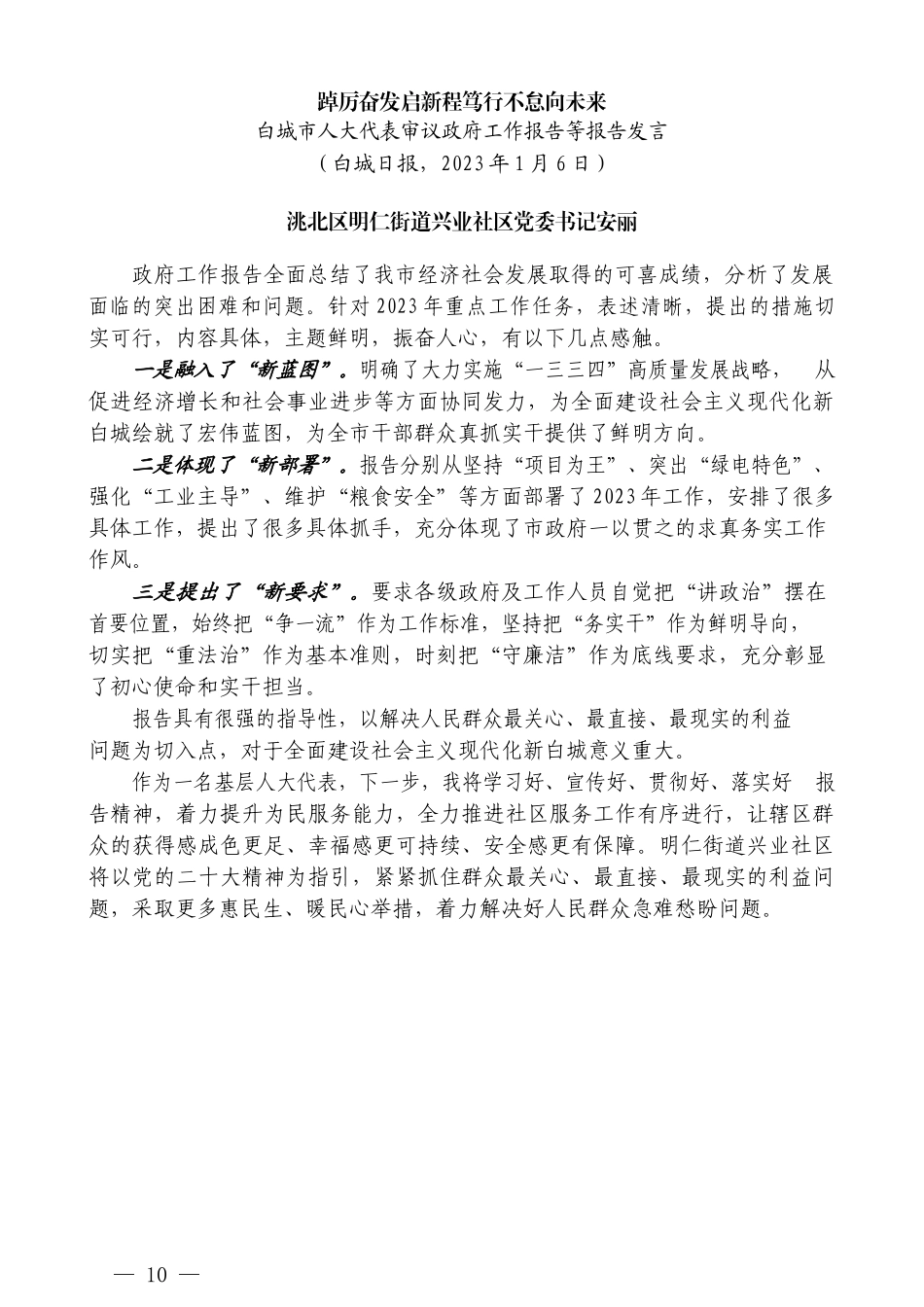 踔厉奋发启新程笃行不怠向未来
白城市人大代表审议政府工作报告等报告发言
（白城日报，2023年1月6日）

洮北区明仁街道兴业社区党委书记安丽

政府工作报告全面总结了我市经济社会发展取得的可喜成绩，分析了发展面临的突出困难和问题。针对2023年重点工作任务，表述清晰，提出的措施切实可行，内容具体，主题鲜明，振奋人心，有以下几点感触。

一是融入了“新蓝图”。明确了大力实施“一三三四”高质量发展战略， 从促进经济增长和社会事业进步等方面协同发力，为全面建设社会主义现代化新白城绘就了宏伟蓝图，为全市干部群众真抓实干提供了鲜明方向。

二是体现了“新部署”。报告分别从坚持“项目为王”、突出“绿电特色”、强化“工业主导”、维护“粮食安全”等方面部署了2023年工作，安排了很多具体工作，提出了很多具体抓手，充分体现了市政府一以贯之的求真务实工作作风。

三是提出了“新要求”。要求各级政府及工作人员自觉把“讲政治”摆在首要位置，始终把“争一流”作为工作标准，坚持把“务实干”作为鲜明导向，切实把“重法治”作为基本准则，时刻把“守廉洁”作为底线要求，充分彰显了初心使命和实干担当。

报告具有很强的指导性，以解决人民群众最关心、最直接、最现实的利益问题为切入点，对于全面建设社会主义现代化新白城意义重大。

作为一名基层人大代表，下一步，我将学习好、宣传好、贯彻好、落实好 报告精神，着力提升为民服务能力，全力推进社区服务工作有序进行，让辖区群众的获得感成色更足、幸福感更可持续、安全感更有保障。明仁街道兴业社区将以党的二十大精神为指引，紧紧抓住群众最关心、最直接、最现实的利益问题，采取更多惠民生、暖民心举措，着力解决好人民群众急难愁盼问题。

— 10 —